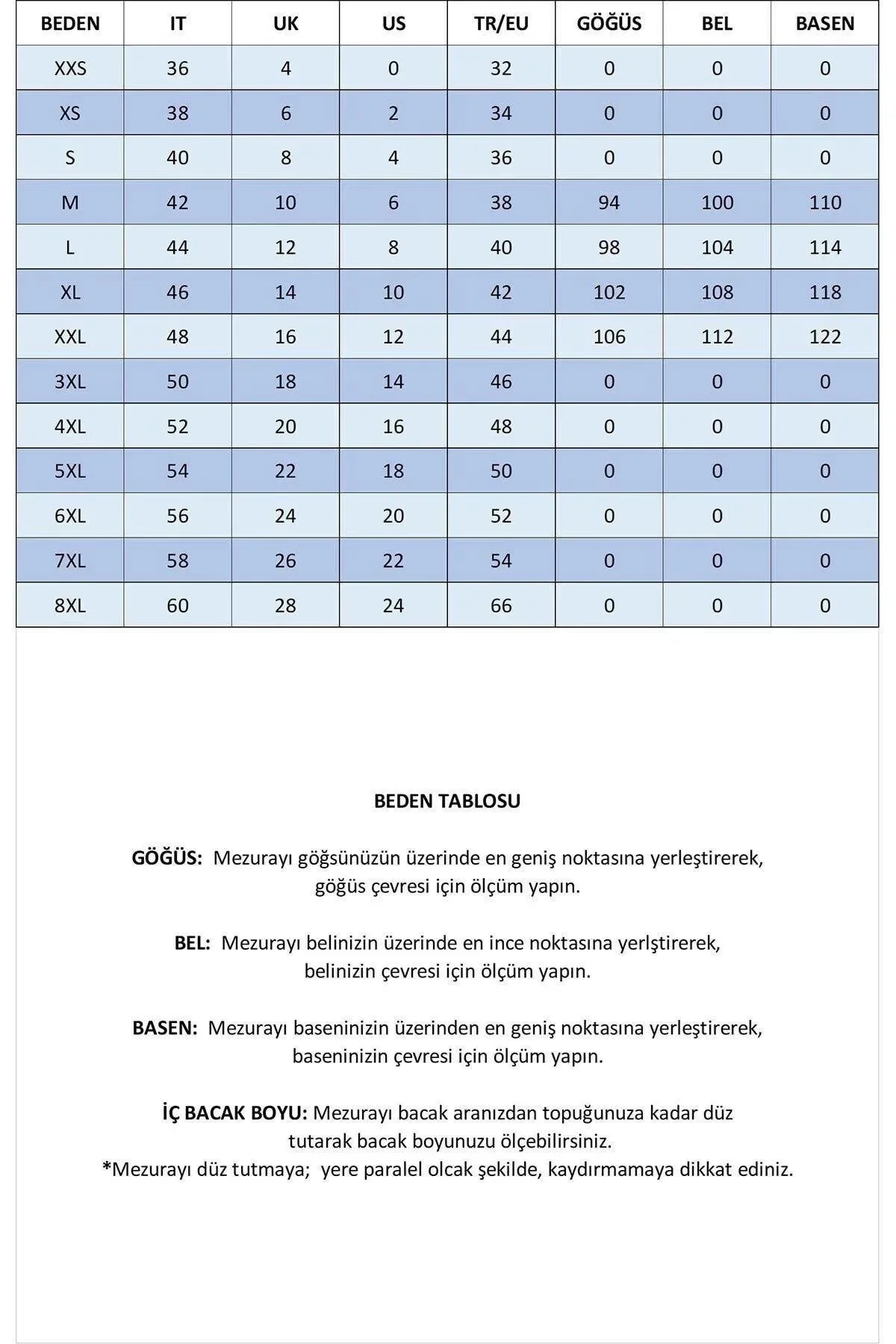 | BEDEN | IT | UK | US | TR/EU | GÖĞÜS | BEL | BASEN |
|---|---|---|---|---|---|---|---|
| XXS | 36 | 4 | 0 | 32 | 0 | 0 | 0 |
| XS | 38 | 6 | 2 | 34 | 0 | 0 | 0 |
| S | 40 | 8 | 4 | 36 | 0 | 0 | 0 |
| M | 42 | 10 | 6 | 38 | 94 | 100 | 110 |
| L | 44 | 12 | 8 | 40 | 98 | 104 | 114 |
| XL | 46 | 14 | 10 | 42 | 102 | 108 | 118 |
| XXL | 48 | 16 | 12 | 44 | 106 | 112 | 122 |
| 3XL | 50 | 18 | 14 | 46 | 0 | 0 | 0 |
| 4XL | 52 | 20 | 16 | 48 | 0 | 0 | 0 |
| 5XL | 54 | 22 | 18 | 50 | 0 | 0 | 0 |
| 6XL | 56 | 24 | 20 | 52 | 0 | 0 | 0 |
| 7XL | 58 | 26 | 22 | 54 | 0 | 0 | 0 |
| 8XL | 60 | 28 | 24 | 66 | 0 | 0 | 0 |

BEDEN TABLOSU

GÖĞÜS: Mezurayı göğsünüzün üzerinde en geniş noktasına yerleştirerek, göğüs çevresi için ölçüm yapın.

BEL: Mezurayı belinizin üzerinde en ince noktasına yerlştirerek, belinizin çevresi için ölçüm yapın.

BASEN: Mezurayı baseninizin üzerinden en geniş noktasına yerleştirerek, baseninizin çevresi için ölçüm yapın.

İÇ BACAK BOYU: Mezurayı bacak aranızdan topuğunuza kadar düz tutarak bacak boyunuzu ölçebilirsiniz.
*Mezurayı düz tutmaya; yere paralel olcak şekilde, kaydırmamaya dikkat ediniz.